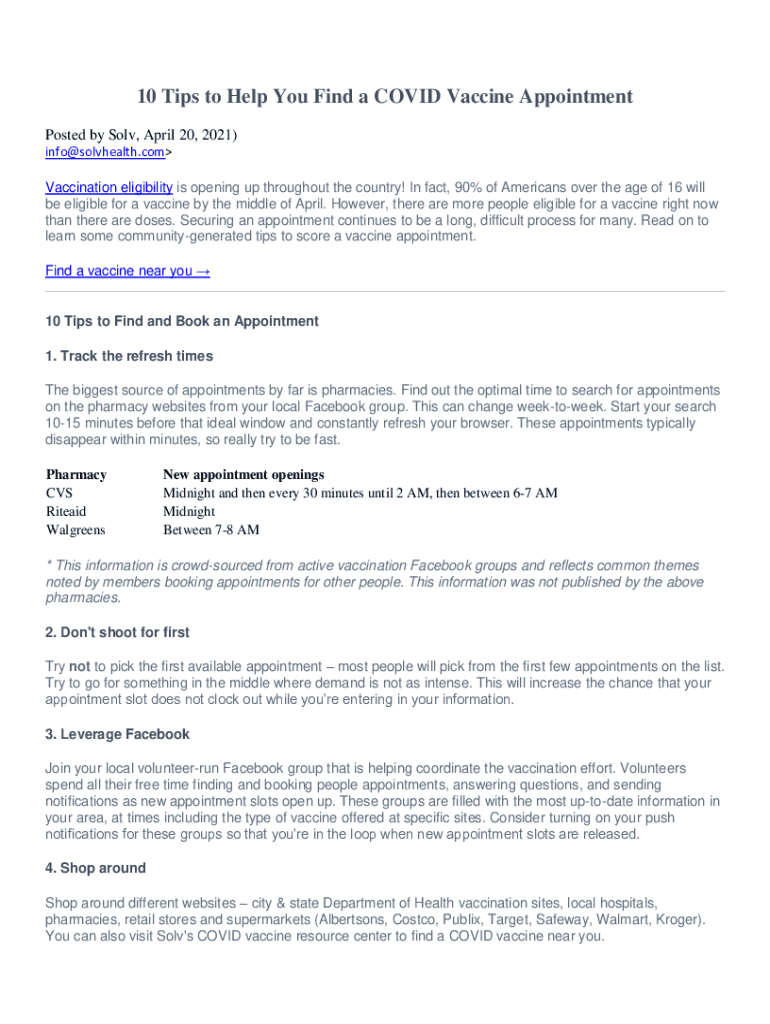 10 Tips to Help You Find a COVID Vaccine Appointment

Posted by Solv, April 20, 2021)
info@solvhealth.com>

Vaccination eligibility is opening up throughout the country! In fact, 90% of Americans over the age of 16 will be eligible for a vaccine by the middle of April. However, there are more people eligible for a vaccine right now than there are doses. Securing an appointment continues to be a long, difficult process for many. Read on to learn some community-generated tips to score a vaccine appointment.

Find a vaccine near you →

10 Tips to Find and Book an Appointment

1. Track the refresh times

The biggest source of appointments by far is pharmacies. Find out the optimal time to search for appointments on the pharmacy websites from your local Facebook group. This can change week-to-week. Start your search 10-15 minutes before that ideal window and constantly refresh your browser. These appointments typically disappear within minutes, so really try to be fast.

| Pharmacy | New appointment openings |
|---|---|
| CVS | Midnight and then every 30 minutes until 2 AM, then between 6-7 AM |
| Riteaid | Midnight |
| Walgreens | Between 7-8 AM |

* This information is crowd-sourced from active vaccination Facebook groups and reflects common themes noted by members booking appointments for other people. This information was not published by the above pharmacies.

2. Don't shoot for first

Try not to pick the first available appointment – most people will pick from the first few appointments on the list. Try to go for something in the middle where demand is not as intense. This will increase the chance that your appointment slot does not clock out while you're entering in your information.

3. Leverage Facebook

Join your local volunteer-run Facebook group that is helping coordinate the vaccination effort. Volunteers spend all their free time finding and booking people appointments, answering questions, and sending notifications as new appointment slots open up. These groups are filled with the most up-to-date information in your area, at times including the type of vaccine offered at specific sites. Consider turning on your push notifications for these groups so that you're in the loop when new appointment slots are released.

4. Shop around

Shop around different websites – city & state Department of Health vaccination sites, local hospitals, pharmacies, retail stores and supermarkets (Albertsons, Costco, Publix, Target, Safeway, Walmart, Kroger). You can also visit Solv's COVID vaccine resource center to find a COVID vaccine near you.